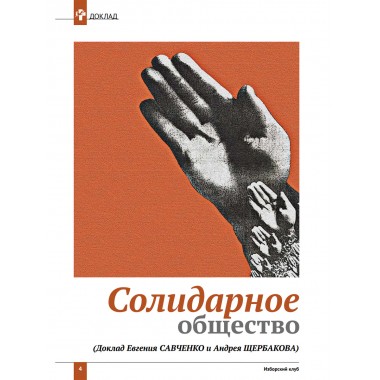 ДОКЛАД

Солидарное общество

(Доклад Евгения САВЧЕНКО и Андрея ЩЕРБАКОВА)

4

Изборский клуб